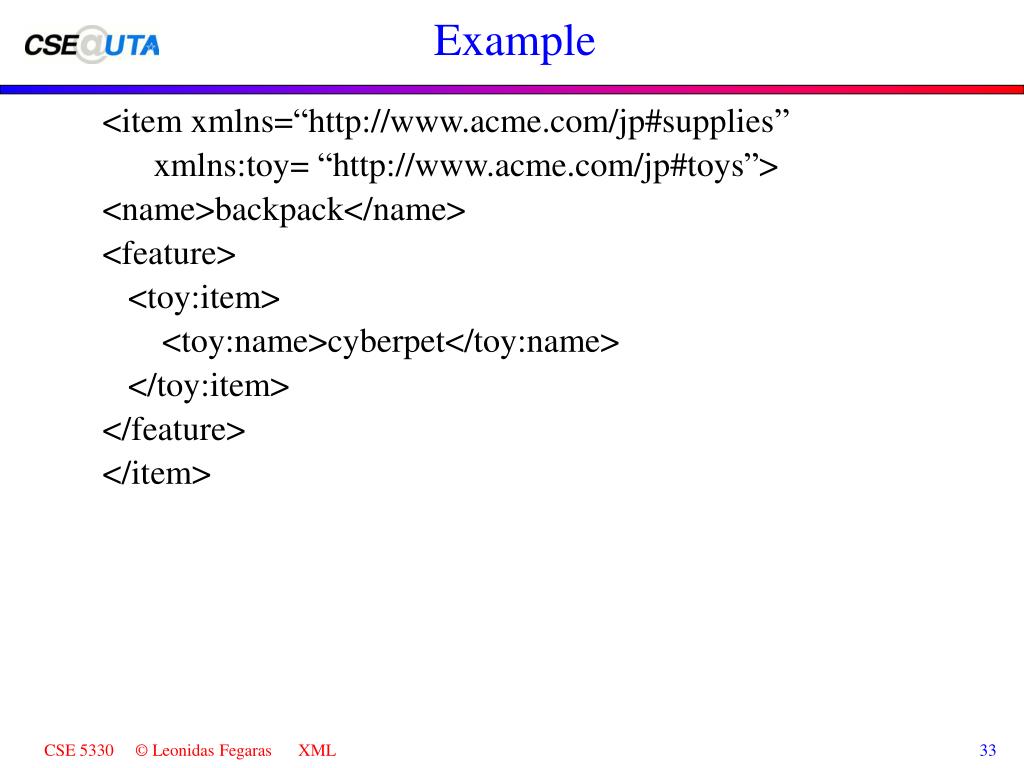 CSE@UTA

Example

<item xmlns=“http://www.acme.com/jp#supplies”
xmlns:toy= “http://www.acme.com/jp#toys”>
<name>backpack</name>
<feature>
<toy:item>
<toy:name>cyberpet</toy:name>
</toy:item>
</feature>
</item>

CSE 5330 © Leonidas Fegaras XML 33